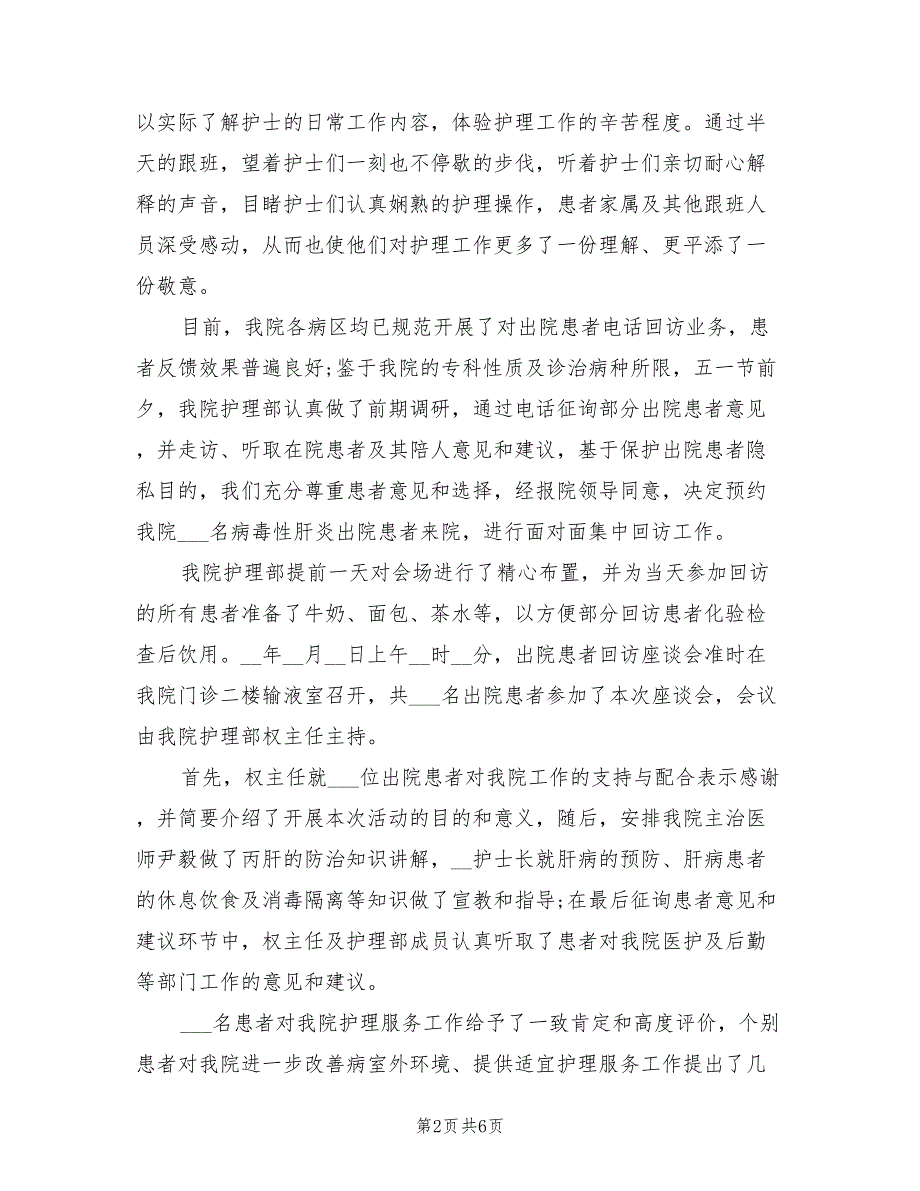 以实际了解护士的日常工作内容，体验护理工作的辛苦程度。通过半天的跟班，望着护士们一刻也不停歇的步伐，听着护士们亲切耐心解释的声音，目睹护士们认真娴熟的护理操作，患者家属及其他跟班人员深受感动，从而也使他们对护理工作更多了一份理解、更平添了一份敬意。

目前，我院各病区均已规范开展了对出院患者电话回访业务，患者反馈效果普遍良好;鉴于我院的专科性质及诊治病种所限，五一节前夕，我院护理部认真做了前期调研，通过电话征询部分出院患者意见，并走访、听取在院患者及其陪人意见和建议，基于保护出院患者隐私目的，我们充分尊重患者意见和选择，经报院领导同意，决定预约我院___名病毒性肝炎出院患者来院，进行面对面集中回访工作。

我院护理部提前一天对会场进行了精心布置，并为当天参加回访的所有患者准备了牛奶、面包、茶水等，以方便部分回访患者化验检查后饮用。__年__月__日上午__时__分，出院患者回访座谈会准时在我院门诊二楼输液室召开，共___名出院患者参加了本次座谈会，会议由我院护理部权主任主持。

首先，权主任就___位出院患者对我院工作的支持与配合表示感谢，并简要介绍了开展本次活动的目的和意义，随后，安排我院主治医师尹毅做了丙肝的防治知识讲解，__护士长就肝病的预防、肝病患者的休息饮食及消毒隔离等知识做了宣教和指导;在最后征询患者意见和建议环节中，权主任及护理部成员认真听取了患者对我院医护及后勤等部门工作的意见和建议。

___名患者对我院护理服务工作给予了一致肯定和高度评价，个别患者对我院进一步改善病室外环境、提供适宜护理服务工作提出了几

第2页 共6页